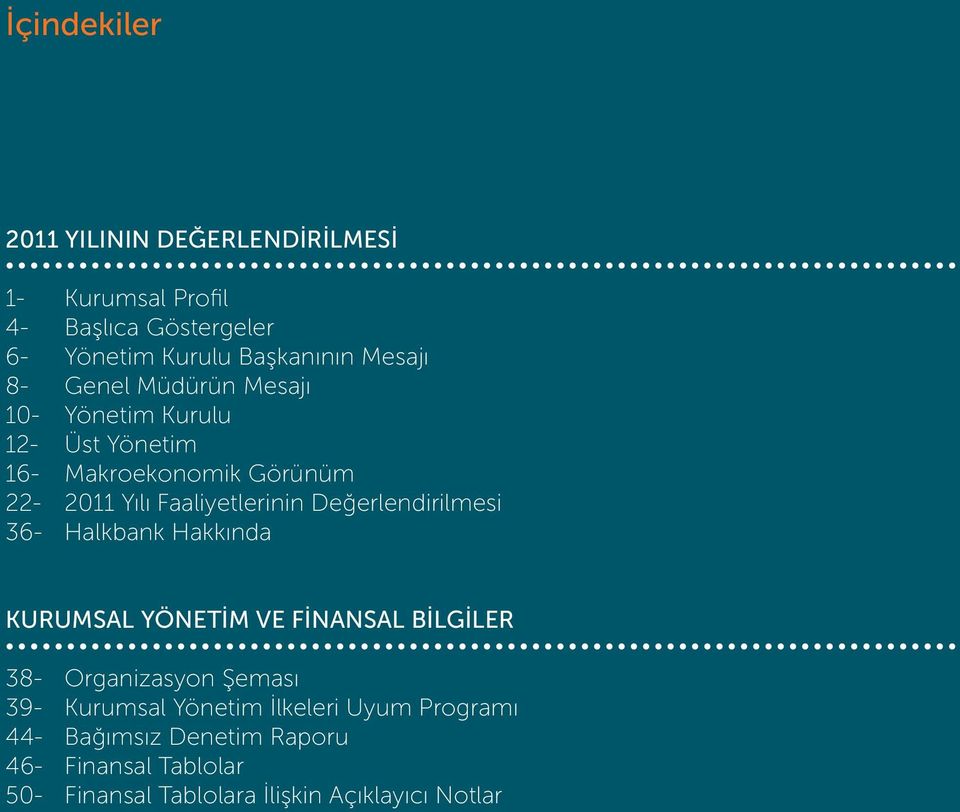 İçindekiler

2011 YILININ DEĞERLENDİRİLMESİ

1- Kurumsal Profil
4- Başlıca Göstergeler
6- Yönetim Kurulu Başkanının Mesajı
8- Genel Müdürün Mesajı
10- Yönetim Kurulu
12- Üst Yönetim
16- Makroekonomik Görünüm
22- 2011 Yılı Faaliyetlerinin Değerlendirilmesi
36- Halkbank Hakkında

KURUMSAL YÖNETİM VE FİNANSAL BİLGİLER

38- Organizasyon Şeması
39- Kurumsal Yönetim İlkeleri Uyum Programı
44- Bağımsız Denetim Raporu
46- Finansal Tablolar
50- Finansal Tablolara İlişkin Açıklayıcı Notlar